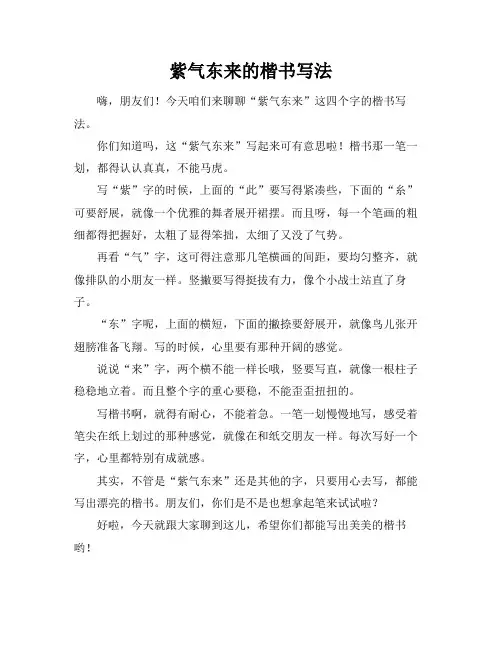 紫气东来的楷书写法

嗨，朋友们！今天咱们来聊聊“紫气东来”这四个字的楷书写法。

你们知道吗，这“紫气东来”写起来可有意思啦！楷书那一笔一划，都得认认真真，不能马虎。

写“紫”字的时候，上面的“此”要写得紧凑些，下面的“糸”可要舒展，就像一个优雅的舞者展开裙摆。而且呀，每一个笔画的粗细都得把握好，太粗了显得笨拙，太细了又没了气势。

再看“气”字，这可得注意那几笔横画的间距，要均匀整齐，就像排队的小朋友一样。竖撇要写得挺拔有力，像个小战士站直了身子。

“东”字呢，上面的横短，下面的撇捺要舒展开，就像鸟儿张开翅膀准备飞翔。写的时候，心里要有那种开阔的感觉。

说说“来”字，两个横不能一样长哦，竖要写直，就像一根柱子稳稳地立着。而且整个字的重心要稳，不能歪歪扭扭的。

写楷书啊，就得有耐心，不能着急。一笔一划慢慢地写，感受着笔尖在纸上划过的那种感觉，就像在和纸交朋友一样。每次写好一个字，心里都特别有成就感。

其实，不管是“紫气东来”还是其他的字，只要用心去写，都能写出漂亮的楷书。朋友们，你们是不是也想拿起笔来试试啦？

好啦，今天就跟大家聊到这儿，希望你们都能写出美美的楷书哟！